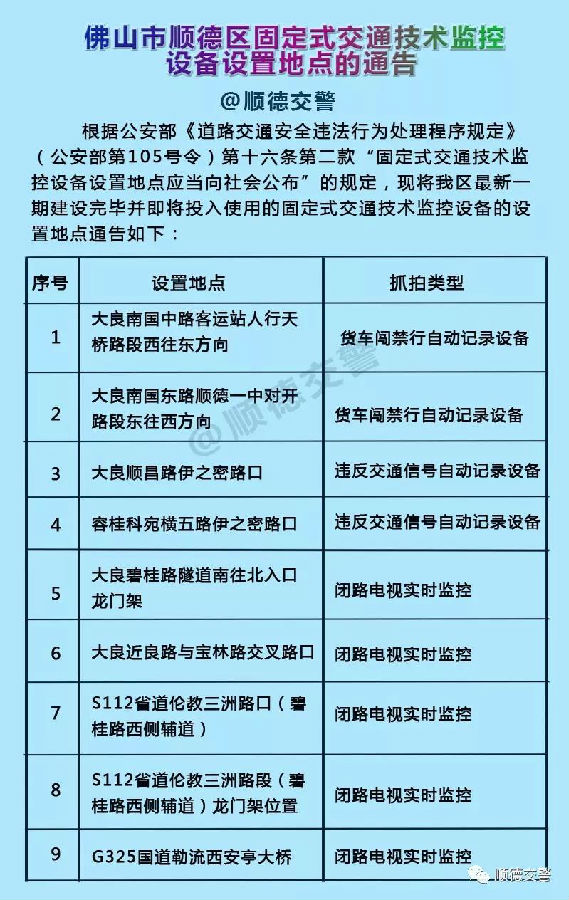 佛山市顺德区固定式交通技术监控设备设置地点的通告

@顺德交警

根据公安部《道路交通安全违法行为处理程序规定》（公安部第105号令）第十六条第二款“固定式交通技术监控设备设置地点应当向社会公布”的规定，现将我区最新一期建设完毕并即将投入使用的固定式交通技术监控设备的设置地点通告如下：

| 序号 | 设置地点 | 抓拍类型 |
|---|---|---|
| 1 | 大良南国中路客运站人行天桥路段西往东方向 | 货车闯禁行自动记录设备 |
| 2 | 大良南国东路顺德一中对开路段东往西方向 | 货车闯禁行自动记录设备 |
| 3 | 大良顺昌路伊之密路口 | 违反交通信号自动记录设备 |
| 4 | 容桂科苑横五路伊之密路口 | 违反交通信号自动记录设备 |
| 5 | 大良碧桂路隧道南往北入口龙门架 | 闭路电视实时监控 |
| 6 | 大良近良路与宝林路交叉路口 | 闭路电视实时监控 |
| 7 | S112省道伦教三洲路口（碧桂路西侧辅道） | 闭路电视实时监控 |
| 8 | S112省道伦教三洲路段（碧桂路西侧辅道）龙门架位置 | 闭路电视实时监控 |
| 9 | G325国道勒流西安亭大桥 | 闭路电视实时监控 |

@顺德交警

顺德交警